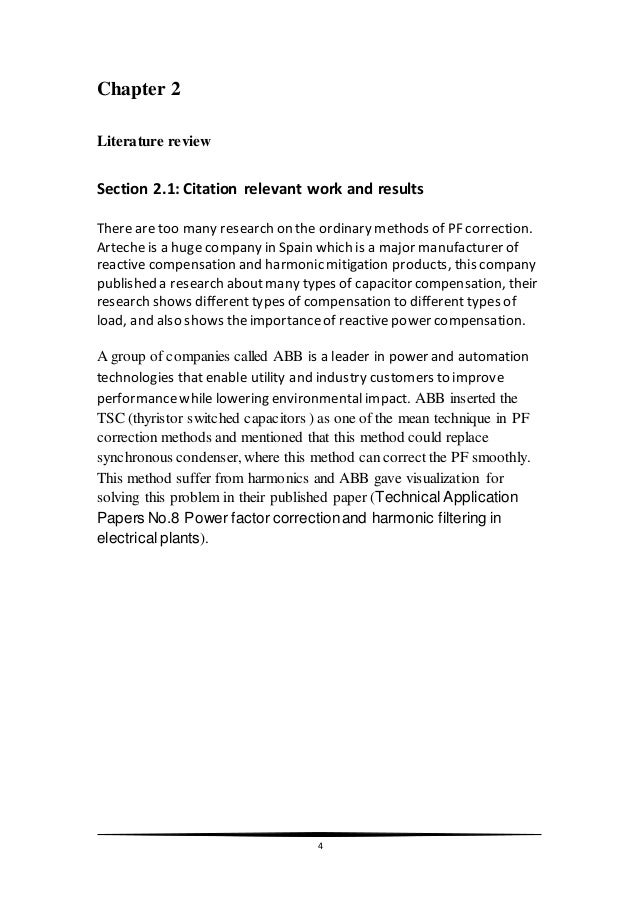 Chapter 2

Literature review

Section 2.1: Citation relevant work and results

There are too many research on the ordinary methods of PF correction. Arteche is a huge company in Spain which is a major manufacturer of reactive compensation and harmonic mitigation products, this company published a research about many types of capacitor compensation, their research shows different types of compensation to different types of load, and also shows the importance of reactive power compensation.

A group of companies called ABB is a leader in power and automation technologies that enable utility and industry customers to improve performance while lowering environmental impact. ABB inserted the TSC (thyristor switched capacitors ) as one of the mean technique in PF correction methods and mentioned that this method could replace synchronous condenser, where this method can correct the PF smoothly. This method suffer from harmonics and ABB gave visualization for solving this problem in their published paper (Technical Application Papers No.8 Power factor correction and harmonic filtering in electrical plants).

4